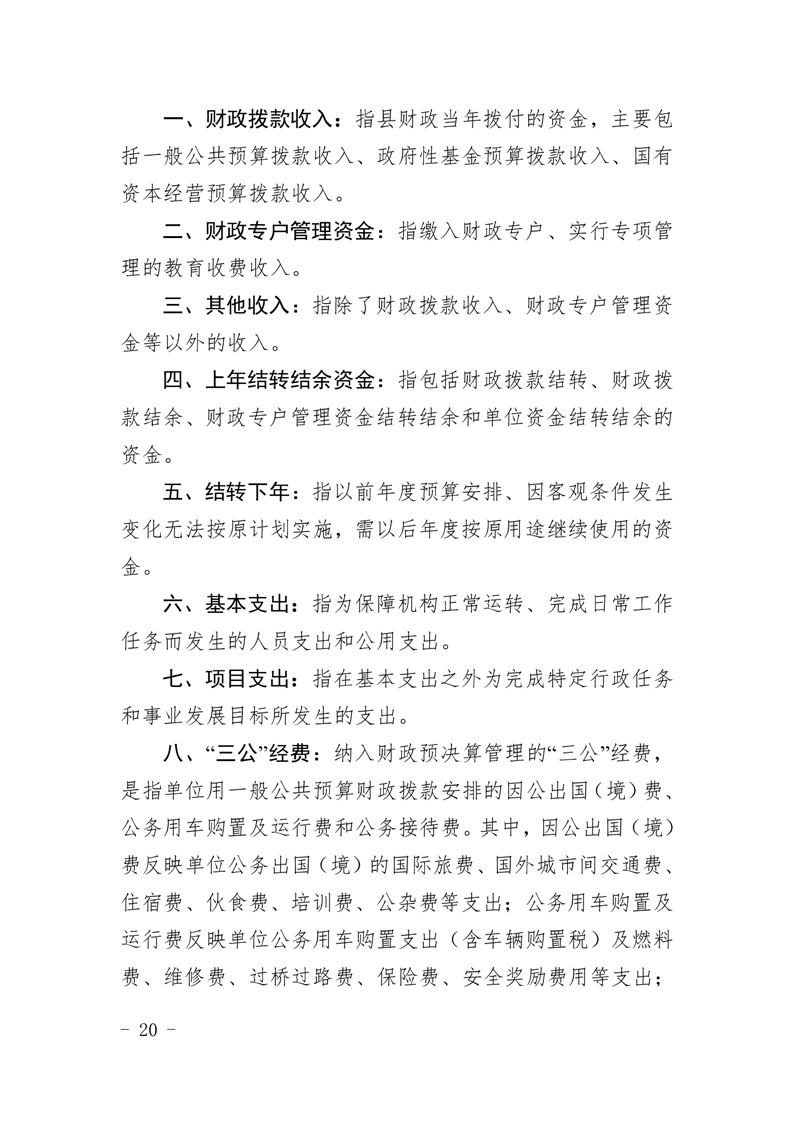 一、财政拨款收入：指县财政当年拨付的资金，主要包括一般公共预算拨款收入、政府性基金预算拨款收入、国有资本经营预算拨款收入。

二、财政专户管理资金：指缴入财政专户、实行专项管理的教育收费收入。

三、其他收入：指除了财政拨款收入、财政专户管理资金等以外的收入。

四、上年结转结余资金：指包括财政拨款结转、财政拨款结余、财政专户管理资金结转结余和单位资金结转结余的资金。

五、结转下年：指以前年度预算安排、因客观条件发生变化无法按原计划实施，需以后年度按原用途继续使用的资金。

六、基本支出：指为保障机构正常运转、完成日常工作任务而发生的人员支出和公用支出。

七、项目支出：指在基本支出之外为完成特定行政任务和事业发展目标所发生的支出。

八、“三公”经费：纳入财政预决算管理的“三公”经费，是指单位用一般公共预算财政拨款安排的因公出国（境）费、公务用车购置及运行费和公务接待费。其中，因公出国（境）费反映单位公务出国（境）的国际旅费、国外城市间交通费、住宿费、伙食费、培训费、公杂费等支出；公务用车购置及运行费反映单位公务用车购置支出（含车辆购置税）及燃料费、维修费、过桥过路费、保险费、安全奖励费用等支出；

- 20 -